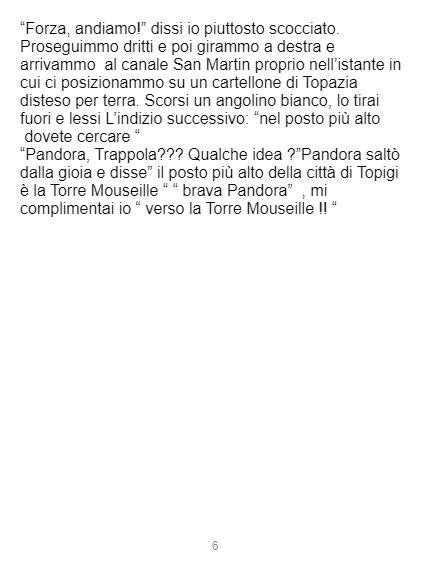 "Forza, andiamo!" dissi io piuttosto scocciato. Proseguimmo dritti e poi girammo a destra e arrivammo al canale San Martin proprio nell'istante in cui ci posizionammo su un cartellone di Topazia disteso per terra. Scorsi un angolino bianco, lo tirai fuori e lessi L'indizio successivo: "nel posto più alto dovete cercare "

"Pandora, Trappola??? Qualche idea ?"Pandora saltò dalla gioia e disse" il posto più alto della città di Topigi è la Torre Mouseille " " brava Pandora" , mi complimentai io " verso la Torre Mouseille !! "

6